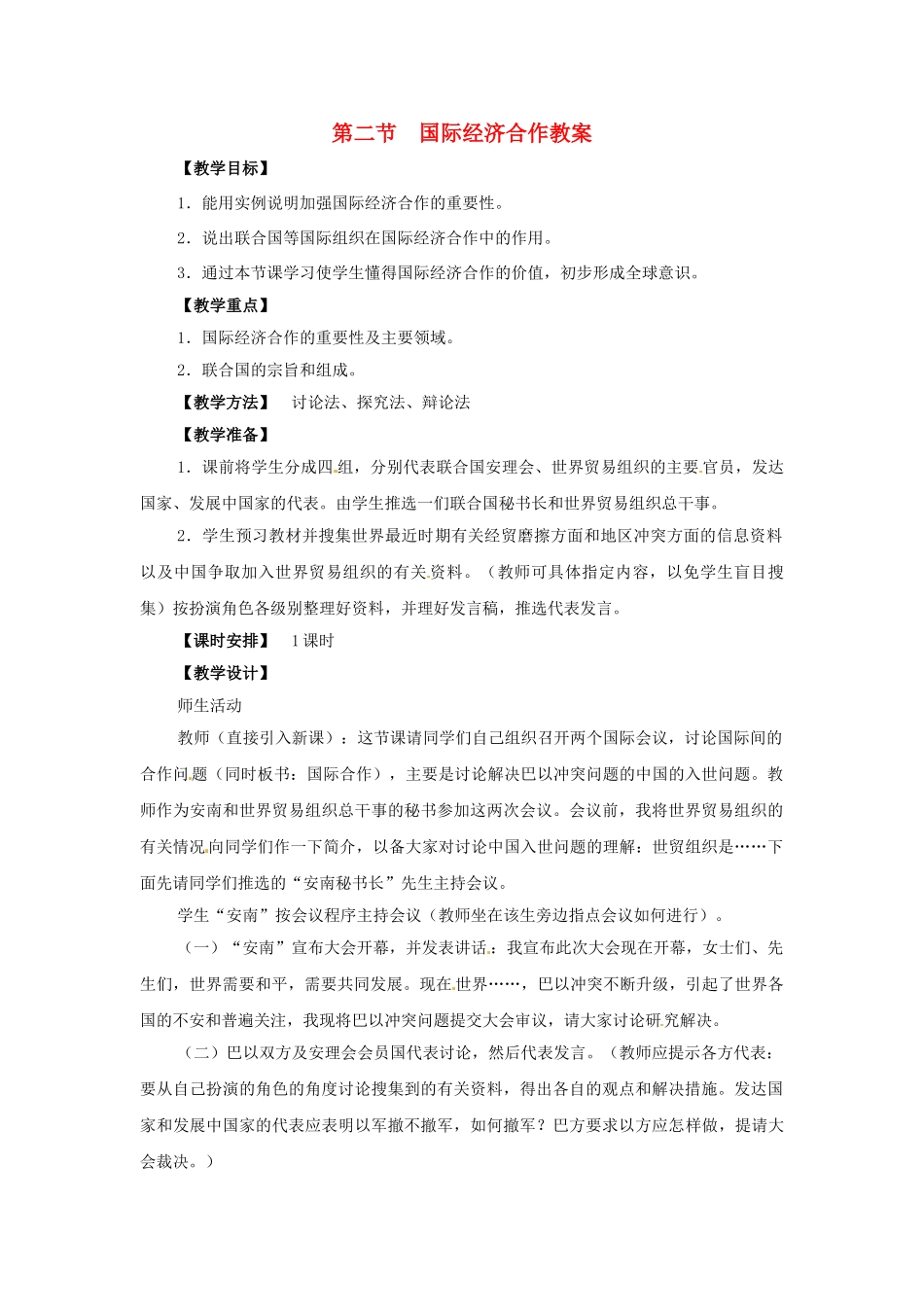 第二节 国际经济合作教案

【教学目标】

1．能用实例说明加强国际经济合作的重要性。

2．说出联合国等国际组织在国际经济合作中的作用。

3．通过本节课学习使学生懂得国际经济合作的价值，初步形成全球意识。

【教学重点】

1．国际经济合作的重要性及主要领域。

2．联合国的宗旨和组成。

【教学方法】 讨论法、探究法、辩论法

【教学准备】

1．课前将学生分成四组，分别代表联合国安理会、世界贸易组织的主要官员，发达国家、发展中国家的代表。由学生推选一们联合国秘书长和世界贸易组织总干事。

2．学生预习教材并搜集世界最近时期有关经贸磨擦方面和地区冲突方面的信息资料以及中国争取加入世界贸易组织的有关资料。（教师可具体指定内容，以免学生盲目搜集）按扮演角色各级别整理好资料，并理好发言稿，推选代表发言。

【课时安排】 1课时

【教学设计】

师生活动

教师（直接引入新课）：这节课请同学们自己组织召开两个国际会议，讨论国际间的合作问题（同时板书：国际合作），主要是讨论解决巴以冲突问题的中国的入世问题。教师作为安南和世界贸易组织总干事的秘书参加这两次会议。会议前，我将世界贸易组织的有关情况向同学们作一下简介，以备大家对讨论中国入世问题的理解：世贸组织是……下面先请同学们推选的“安南秘书长”先生主持会议。

学生“安南”按会议程序主持会议（教师坐在该生旁边指点会议如何进行）。

（一）“安南”宣布大会开幕，并发表讲话：我宣布此次大会现在开幕，女士们、先生们，世界需要和平，需要共同发展。现在世界……，巴以冲突不断升级，引起了世界各国的不安和普遍关注，我现将巴以冲突问题提交大会审议，请大家讨论研究解决。

（二）巴以双方及安理会会员国代表讨论，然后代表发言。（教师应提示各方代表：要从自己扮演的角色的角度讨论搜集到的有关资料，得出各自的观点和解决措施。发达国家和发展中国家的代表应表明以军撤不撤军，如何撤军？巴方要求以方应怎样做，提请大会裁决。）